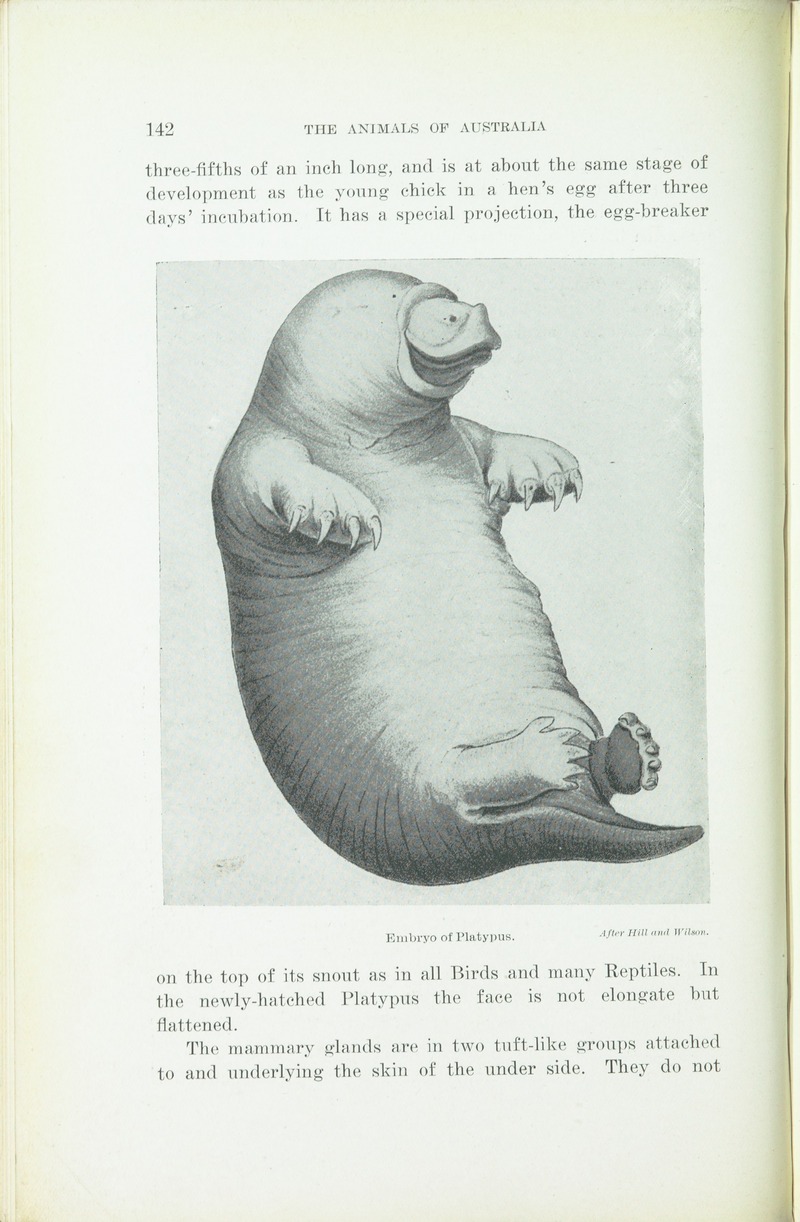 142 THE ANIMALS OF AUSTRALIA

three-fifths of an inch long, and is at about the same stage of development as the young chick in a hen's egg after three days' incubation. It has a special projection, the egg-breaker

Embryo of Platypus. After Hill and Wilson.

on the top of its snout as in all Birds and many Reptiles. In the newly-hatched Platypus the face is not elongate but flattened.

The mammary glands are in two tuft-like groups attached to and underlying the skin of the under side. They do not